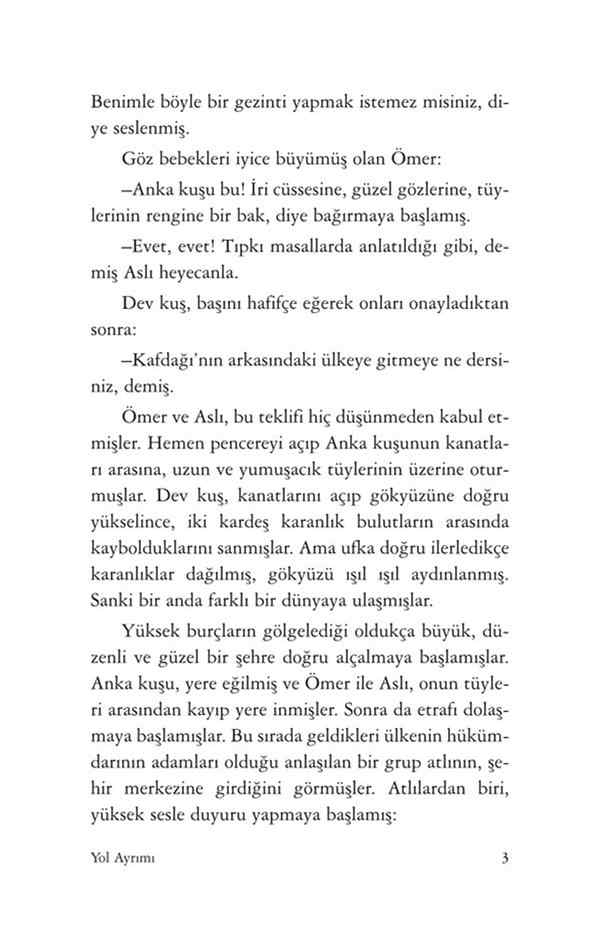 Benimle böyle bir gezinti yapmak istemez misiniz, diye seslenmiş.

Göz bebekleri iyice büyümüş olan Ömer:

–Anka kuşu bu! İri cüssesine, güzel gözlerine, tüylerinin rengine bir bak, diye bağırmaya başlamış.

–Evet, evet! Tıpkı masallarda anlatıldığı gibi, demiş Aslı heyecanla.

Dev kuş, başını hafifçe eğerek onları onayladıktan sonra:

–Kafdağı'nın arkasındaki ülkeye gitmeye ne dersiniz, demiş.

Ömer ve Aslı, bu teklifi hiç düşünmeden kabul etmişler. Hemen pencereyi açıp Anka kuşunun kanatları arasına, uzun ve yumuşacık tüylerinin üzerine oturmuşlar. Dev kuş, kanatlarını açıp gökyüzüne doğru yükselince, iki kardeş karanlık bulutların arasında kaybolduklarını sanmışlar. Ama ufka doğru ilerledikçe karanlıklar dağılmış, gökyüzü ışıl ışıl aydınlanmış. Sanki bir anda farklı bir dünyaya ulaşmışlar.

Yüksek burçların gölgelediği oldukça büyük, düzenli ve güzel bir şehre doğru alçalmaya başlamışlar. Anka kuşu, yere eğilmiş ve Ömer ile Aslı, onun tüyleri arasından kayıp yere inmişler. Sonra da etrafı dolaşmaya başlamışlar. Bu sırada geldikleri ülkenin hükümdarının adamları olduğu anlaşılan bir grup atlının, şehir merkezine girdiğini görmüşler. Atlılardan biri, yüksek sesle duyuru yapmaya başlamış:

Yol Ayrımı 3